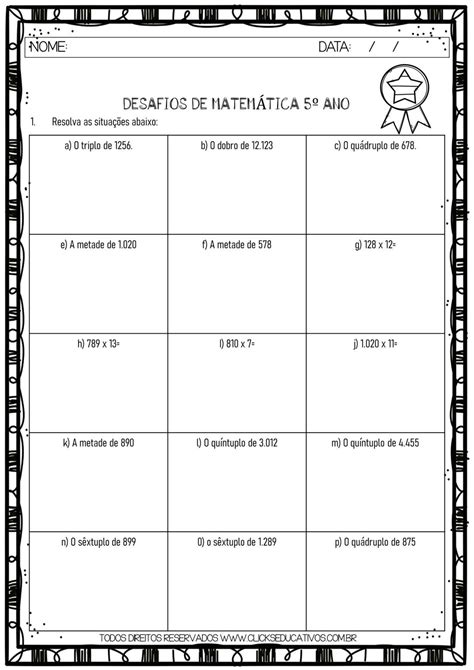 NOME: DATA: / /

DESAFIOS DE MATEMÁTICA 5º ANO

1. Resolva as situações abaixo:

| a) O triplo de 1256. | b) O dobro de 12.123 | c) O quádruplo de 678. |
|---|---|---|
| e) A metade de 1.020 | f) A metade de 578 | g) 128 x 12= |
| h) 789 x 13= | I) 810 x 7= | j) 1.020 x 11= |
| k) A metade de 890 | l) O quíntuplo de 3.012 | m) O quíntuplo de 4.455 |
| n) O sêxtuplo de 899 | 0) o sêxtuplo de 1.289 | p) O quádruplo de 875 |

TODOS DIREITOS RESERVADOS WWW.CLICKSEDUCATIVOS.COM.BR